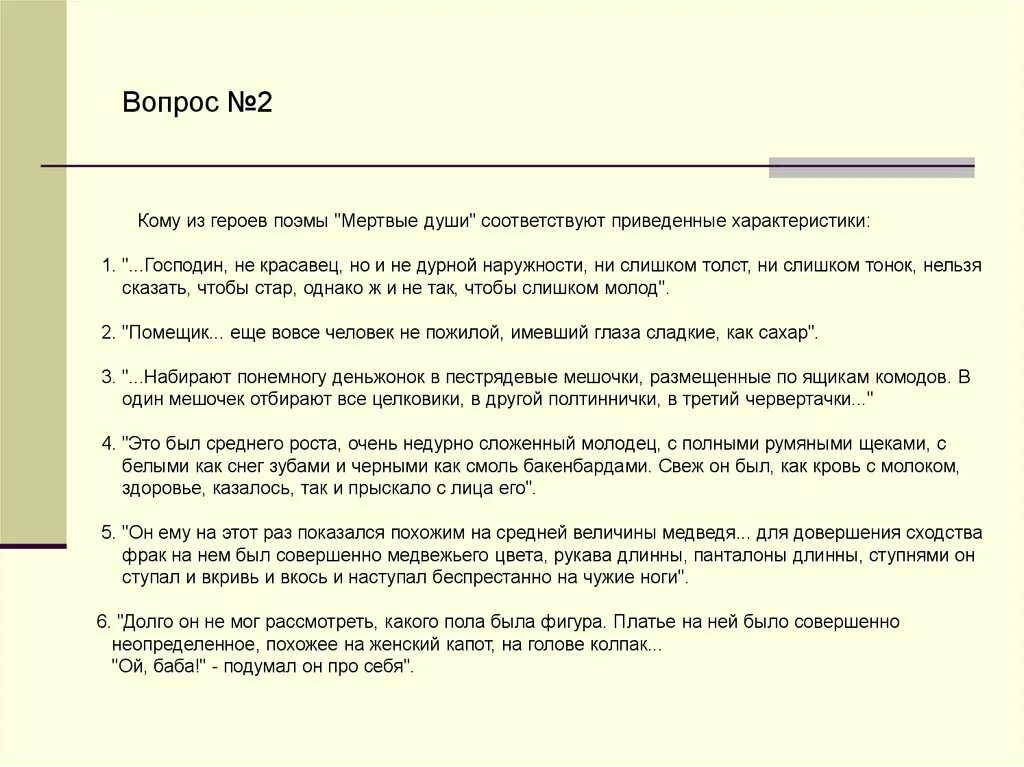 Вопрос №2

Кому из героев поэмы "Мертвые души" соответствуют приведенные характеристики:

1. "...Господин, не красавец, но и не дурной наружности, ни слишком толст, ни слишком тонок, нельзя сказать, чтобы стар, однако ж и не так, чтобы слишком молод".

2. "Помещик... еще вовсе человек не пожилой, имевший глаза сладкие, как сахар".

3. "...Набирают понемногу деньжонок в пестрядевые мешочки, размещенные по ящикам комодов. В один мешочек отбирают все целковики, в другой полтиннички, в третий червертачки..."

4. "Это был среднего роста, очень недурно сложенный молодец, с полными румяными щеками, с белыми как снег зубами и черными как смоль бакенбардами. Свеж он был, как кровь с молоком, здоровье, казалось, так и прыскало с лица его".

5. "Он ему на этот раз показался похожим на средней величины медведя... для довершения сходства фрак на нем был совершенно медвежьего цвета, рукава длинны, панталоны длинны, ступнями он ступал и вкривь и вкось и наступал беспрестанно на чужие ноги".

6. "Долго он не мог рассмотреть, какого пола была фигура. Платье на ней было совершенно неопределенное, похожее на женский капот, на голове колпак...
"Ой, баба!" - подумал он про себя".